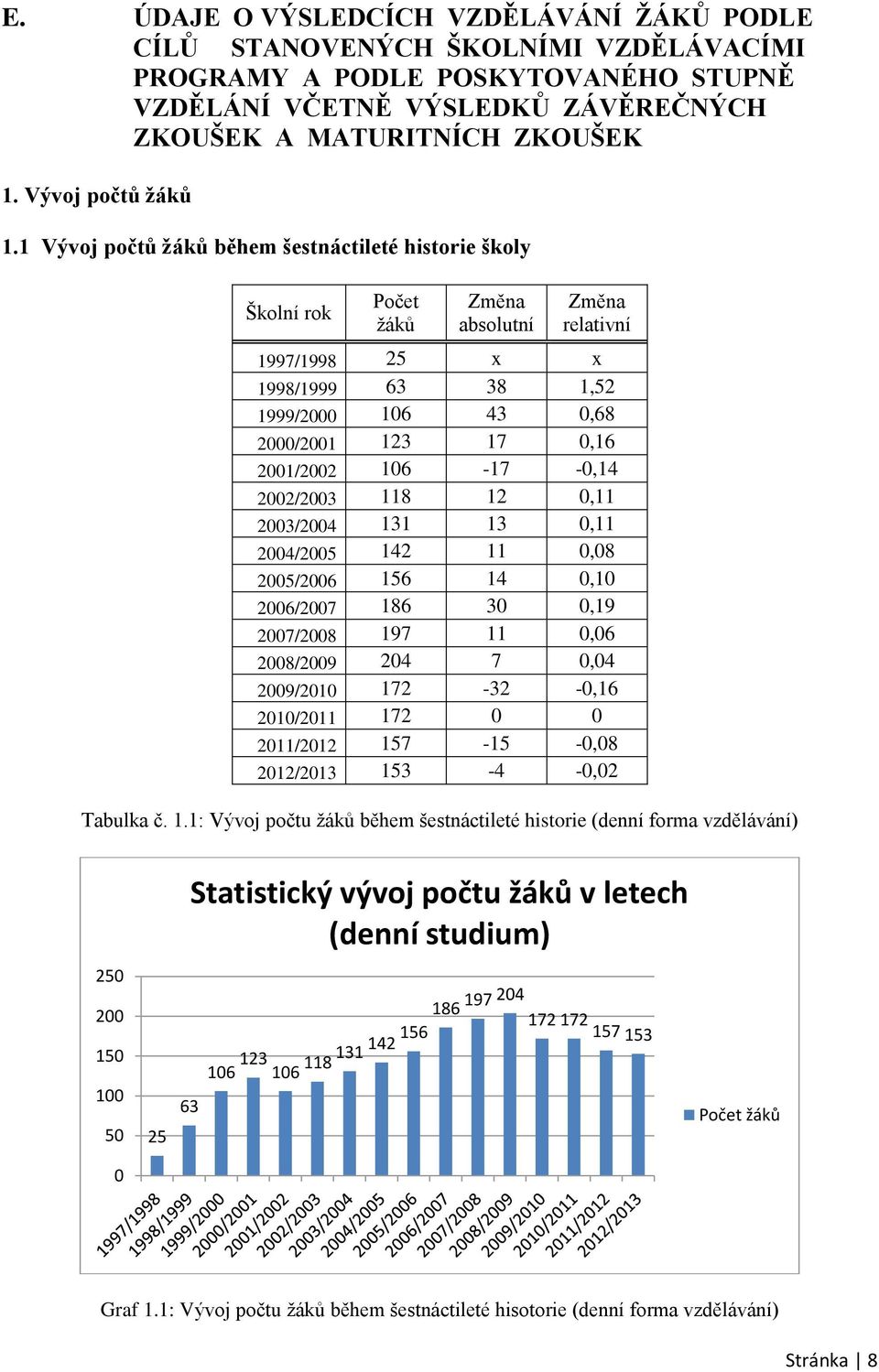 E. ÚDAJE O VÝSLEDCÍCH VZDĚLÁVÁNÍ ŽÁKŮ PODLE CÍLŮ STANOVENÝCH ŠKOLNÍMI VZDĚLÁVACÍMI PROGRAMY A PODLE POSKYTOVANÉHO STUPNĚ VZDĚLÁNÍ VČETNĚ VÝSLEDKŮ ZÁVĚREČNÝCH ZKOUŠEK A MATURITNÍCH ZKOUŠEK

1. Vývoj počtů žáků

1.1 Vývoj počtů žáků během šestnáctileté historie školy

| Školní rok | Počet žáků | Změna absolutní | Změna relativní |
|---|---|---|---|
| 1997/1998 | 25 | x | x |
| 1998/1999 | 63 | 38 | 1,52 |
| 1999/2000 | 106 | 43 | 0,68 |
| 2000/2001 | 123 | 17 | 0,16 |
| 2001/2002 | 106 | -17 | -0,14 |
| 2002/2003 | 118 | 12 | 0,11 |
| 2003/2004 | 131 | 13 | 0,11 |
| 2004/2005 | 142 | 11 | 0,08 |
| 2005/2006 | 156 | 14 | 0,10 |
| 2006/2007 | 186 | 30 | 0,19 |
| 2007/2008 | 197 | 11 | 0,06 |
| 2008/2009 | 204 | 7 | 0,04 |
| 2009/2010 | 172 | -32 | -0,16 |
| 2010/2011 | 172 | 0 | 0 |
| 2011/2012 | 157 | -15 | -0,08 |
| 2012/2013 | 153 | -4 | -0,02 |

Tabulka č. 1.1: Vývoj počtu žáků během šestnáctileté historie (denní forma vzdělávání)

Statistický vývoj počtu žáků v letech (denní studium)

250
200
150
100
50
0

25 63 106 123 106 118 131 142 156 186 197 204 172 172 157 153

1997/1998 1998/1999 1999/2000 2000/2001 2001/2002 2002/2003 2003/2004 2004/2005 2005/2006 2006/2007 2007/2008 2008/2009 2009/2010 2010/2011 2011/2012 2012/2013

Počet žáků

Graf 1.1: Vývoj počtu žáků během šestnáctileté hisotorie (denní forma vzdělávání)

Stránka | 8